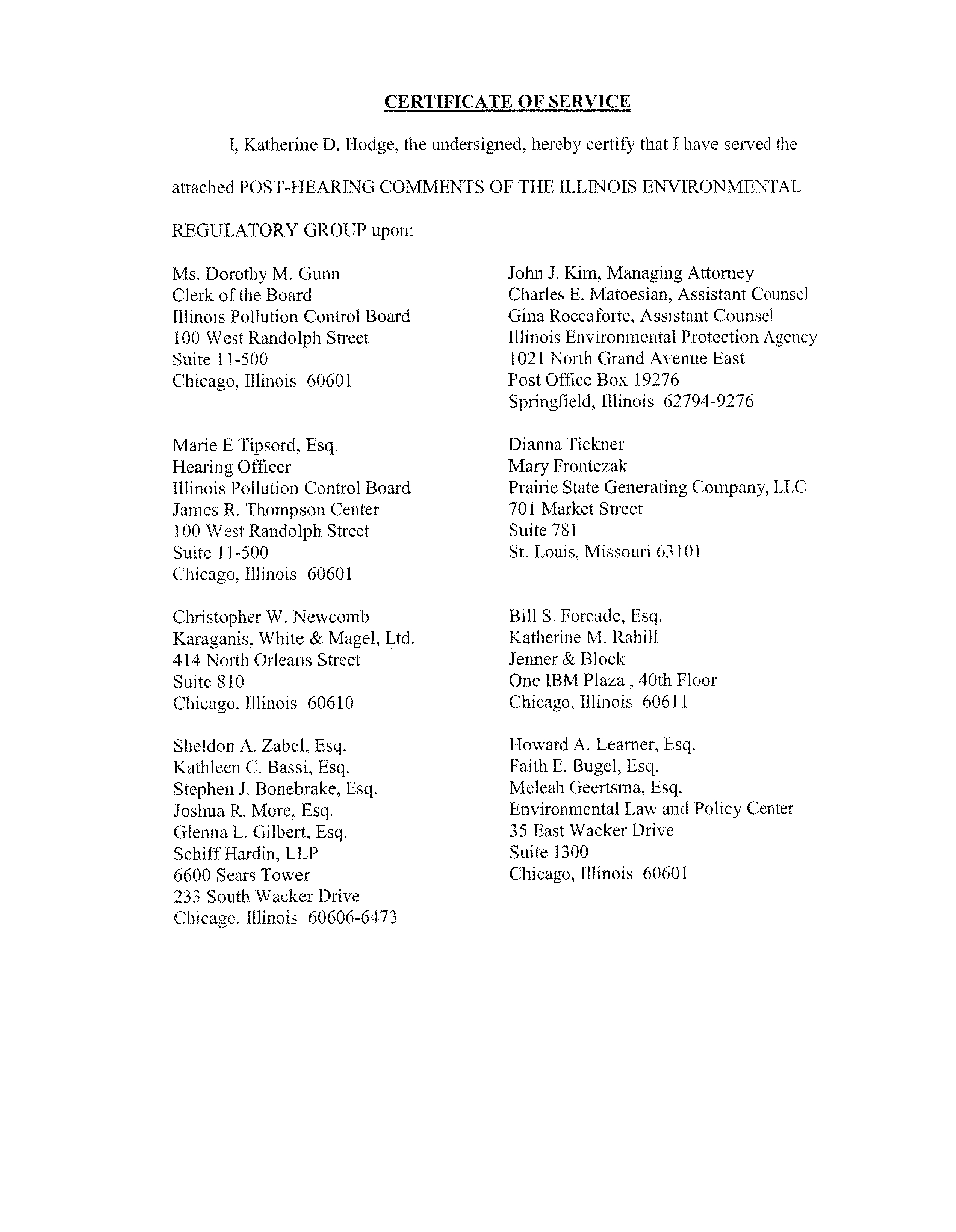 CERTIFICATE OF SERVICE

I, Katherine D. Hodge, the undersigned, hereby certify that I have served the attached POST-HEARING COMMENTS OF THE ILLINOIS ENVIRONMENTAL REGULATORY GROUP upon:

Ms. Dorothy M. Gunn
Clerk of the Board
Illinois Pollution Control Board
100 West Randolph Street
Suite 11-500
Chicago, Illinois 60601

Marie E Tipsord, Esq.
Hearing Officer
Illinois Pollution Control Board
James R. Thompson Center
100 West Randolph Street
Suite 11-500
Chicago, Illinois 60601

Christopher W. Newcomb
Karaganis, White & Magel, Ltd.
414 North Orleans Street
Suite 810
Chicago, Illinois 60610

Sheldon A. Zabel, Esq.
Kathleen C. Bassi, Esq.
Stephen J. Bonebrake, Esq.
Joshua R. More, Esq.
Glenna L. Gilbert, Esq.
Schiff Hardin, LLP
6600 Sears Tower
233 South Wacker Drive
Chicago, Illinois 60606-6473

John J. Kim, Managing Attorney
Charles E. Matoesian, Assistant Counsel
Gina Roccaforte, Assistant Counsel
Illinois Environmental Protection Agency
1021 North Grand Avenue East
Post Office Box 19276
Springfield, Illinois 62794-9276

Dianna Tickner
Mary Frontczak
Prairie State Generating Company, LLC
701 Market Street
Suite 781
St. Louis, Missouri 63101

Bill S. Forcade, Esq.
Katherine M. Rahill
Jenner & Block
One IBM Plaza , 40th Floor
Chicago, Illinois 60611

Howard A. Learner, Esq.
Faith E. Bugel, Esq.
Meleah Geertsma, Esq.
Environmental Law and Policy Center
35 East Wacker Drive
Suite 1300
Chicago, Illinois 60601